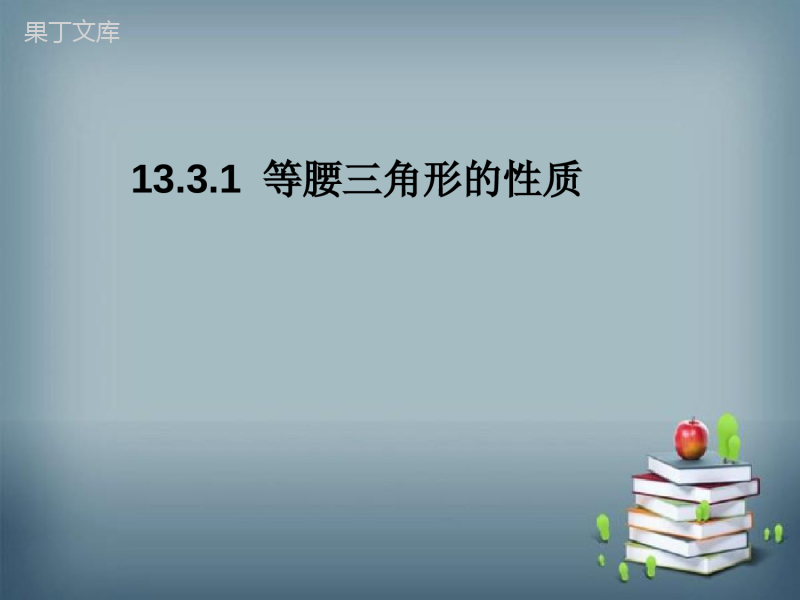 果丁文库

13.3.1 等腰三角形的性质